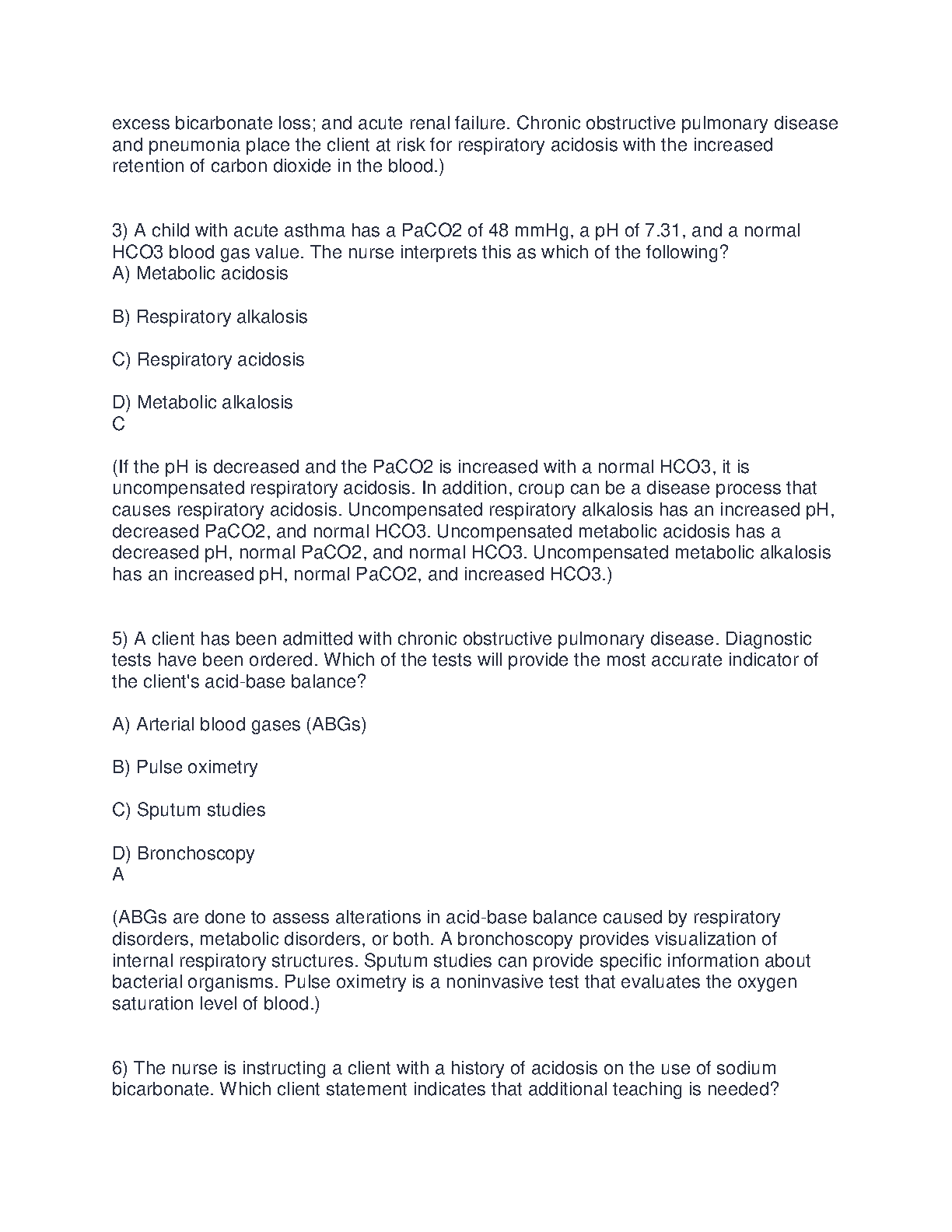 excess bicarbonate loss; and acute renal failure. Chronic obstructive pulmonary disease and pneumonia place the client at risk for respiratory acidosis with the increased retention of carbon dioxide in the blood.)

3) A child with acute asthma has a PaCO2 of 48 mmHg, a pH of 7.31, and a normal HCO3 blood gas value. The nurse interprets this as which of the following?
A) Metabolic acidosis

B) Respiratory alkalosis

C) Respiratory acidosis

D) Metabolic alkalosis
C

(If the pH is decreased and the PaCO2 is increased with a normal HCO3, it is uncompensated respiratory acidosis. In addition, croup can be a disease process that causes respiratory acidosis. Uncompensated respiratory alkalosis has an increased pH, decreased PaCO2, and normal HCO3. Uncompensated metabolic acidosis has a decreased pH, normal PaCO2, and normal HCO3. Uncompensated metabolic alkalosis has an increased pH, normal PaCO2, and increased HCO3.)

5) A client has been admitted with chronic obstructive pulmonary disease. Diagnostic tests have been ordered. Which of the tests will provide the most accurate indicator of the client's acid-base balance?

A) Arterial blood gases (ABGs)

B) Pulse oximetry

C) Sputum studies

D) Bronchoscopy
A

(ABGs are done to assess alterations in acid-base balance caused by respiratory disorders, metabolic disorders, or both. A bronchoscopy provides visualization of internal respiratory structures. Sputum studies can provide specific information about bacterial organisms. Pulse oximetry is a noninvasive test that evaluates the oxygen saturation level of blood.)

6) The nurse is instructing a client with a history of acidosis on the use of sodium bicarbonate. Which client statement indicates that additional teaching is needed?